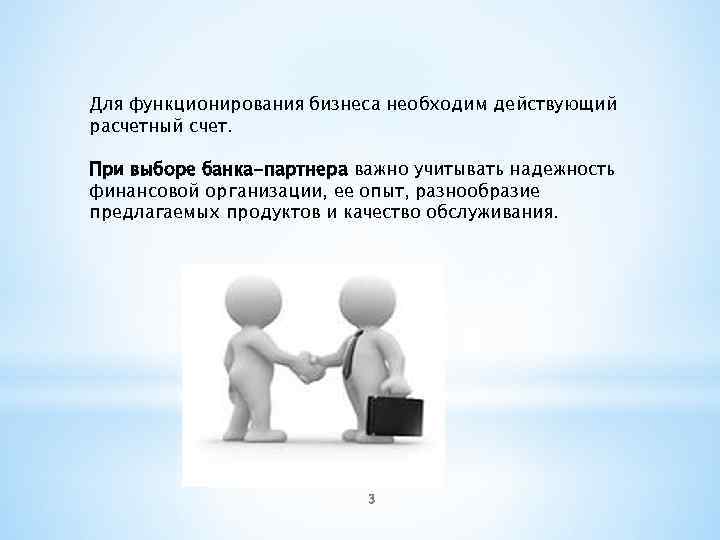 Для функционирования бизнеса необходим действующий расчетный счет.

При выборе банка-партнера важно учитывать надежность финансовой организации, ее опыт, разнообразие предлагаемых продуктов и качество обслуживания.

3